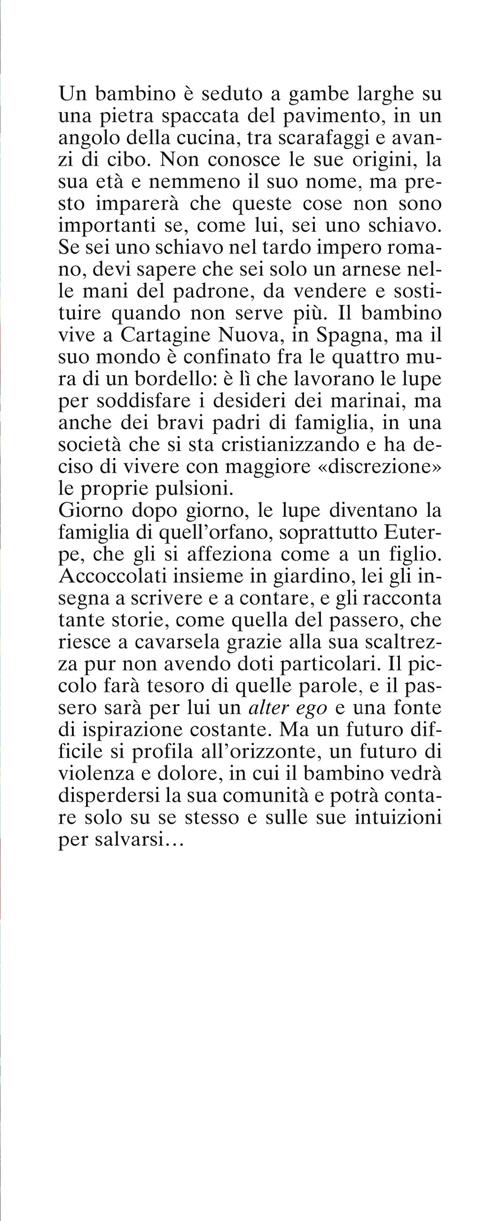 Un bambino è seduto a gambe larghe su una pietra spaccata del pavimento, in un angolo della cucina, tra scarafaggi e avanzi di cibo. Non conosce le sue origini, la sua età e nemmeno il suo nome, ma presto imparerà che queste cose non sono importanti se, come lui, sei uno schiavo. Se sei uno schiavo nel tardo impero romano, devi sapere che sei solo un arnese nelle mani del padrone, da vendere e sostituire quando non serve più. Il bambino vive a Cartagine Nuova, in Spagna, ma il suo mondo è confinato fra le quattro mura di un bordello: è lì che lavorano le lupe per soddisfare i desideri dei marinai, ma anche dei bravi padri di famiglia, in una società che si sta cristianizzando e ha deciso di vivere con maggiore «discrezione» le proprie pulsioni.
Giorno dopo giorno, le lupe diventano la famiglia di quell'orfano, soprattutto Euterpe, che gli si affeziona come a un figlio. Accoccolati insieme in giardino, lei gli insegna a scrivere e a contare, e gli racconta tante storie, come quella del passero, che riesce a cavarsela grazie alla sua scaltrezza pur non avendo doti particolari. Il piccolo farà tesoro di quelle parole, e il passero sarà per lui un alter ego e una fonte di ispirazione costante. Ma un futuro difficile si profila all'orizzonte, un futuro di violenza e dolore, in cui il bambino vedrà disperdersi la sua comunità e potrà contare solo su se stesso e sulle sue intuizioni per salvarsi…